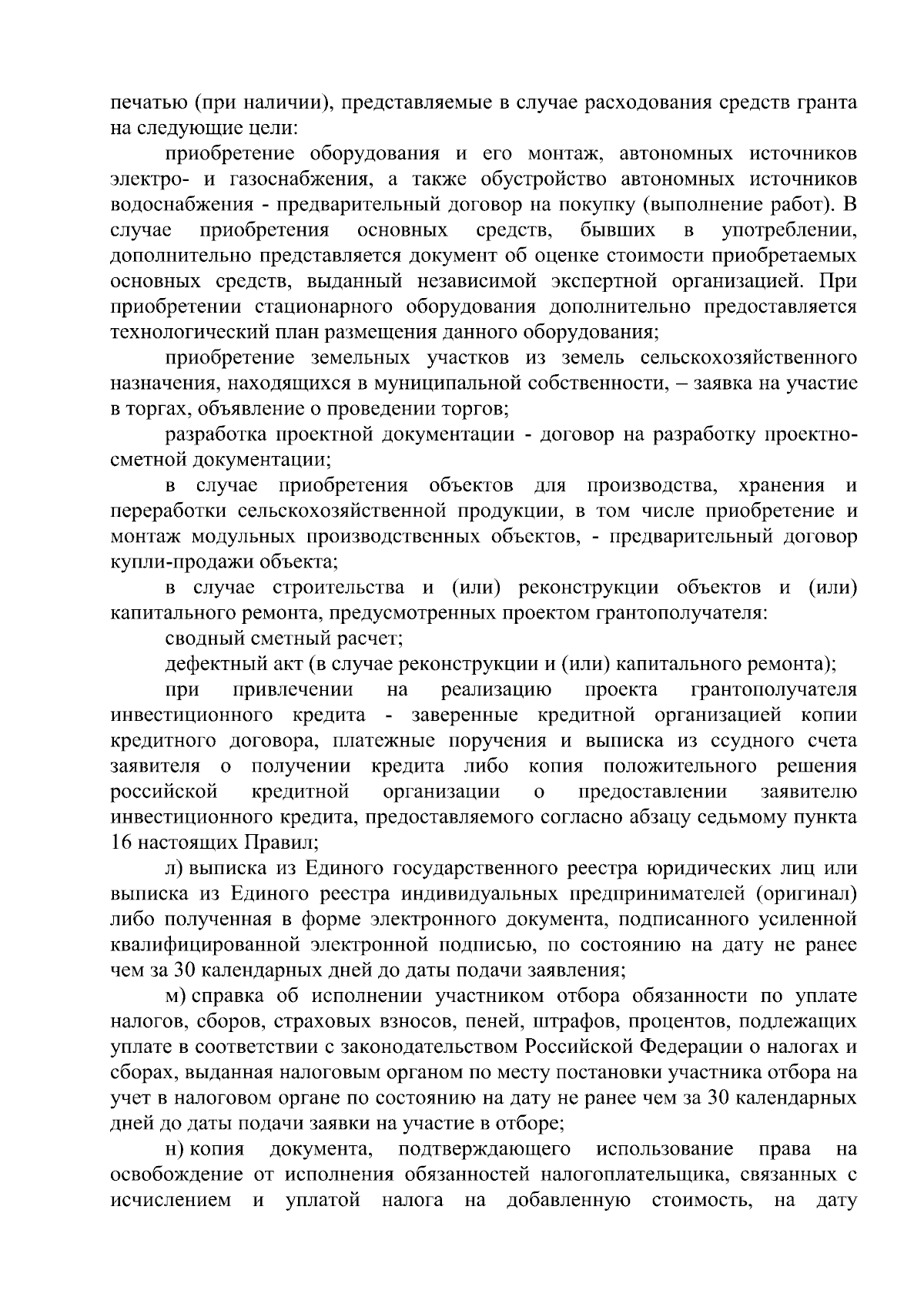 печатью (при наличии), представляемые в случае расходования средств гранта на следующие цели:

приобретение оборудования и его монтаж, автономных источников электро- и газоснабжения, а также обустройство автономных источников водоснабжения - предварительный договор на покупку (выполнение работ). В случае приобретения основных средств, бывших в употреблении, дополнительно представляется документ об оценке стоимости приобретаемых основных средств, выданный независимой экспертной организацией. При приобретении стационарного оборудования дополнительно предоставляется технологический план размещения данного оборудования;

приобретение земельных участков из земель сельскохозяйственного назначения, находящихся в муниципальной собственности, – заявка на участие в торгах, объявление о проведении торгов;

разработка проектной документации - договор на разработку проектно-сметной документации;

в случае приобретения объектов для производства, хранения и переработки сельскохозяйственной продукции, в том числе приобретение и монтаж модульных производственных объектов, - предварительный договор купли-продажи объекта;

в случае строительства и (или) реконструкции объектов и (или) капитального ремонта, предусмотренных проектом грантополучателя:

сводный сметный расчет;

дефектный акт (в случае реконструкции и (или) капитального ремонта);

при привлечении на реализацию проекта грантополучателя инвестиционного кредита - заверенные кредитной организацией копии кредитного договора, платежные поручения и выписка из ссудного счета заявителя о получении кредита либо копия положительного решения российской кредитной организации о предоставлении заявителю инвестиционного кредита, предоставляемого согласно абзацу седьмому пункта 16 настоящих Правил;

л) выписка из Единого государственного реестра юридических лиц или выписка из Единого реестра индивидуальных предпринимателей (оригинал) либо полученная в форме электронного документа, подписанного усиленной квалифицированной электронной подписью, по состоянию на дату не ранее чем за 30 календарных дней до даты подачи заявления;

м) справка об исполнении участником отбора обязанности по уплате налогов, сборов, страховых взносов, пеней, штрафов, процентов, подлежащих уплате в соответствии с законодательством Российской Федерации о налогах и сборах, выданная налоговым органом по месту постановки участника отбора на учет в налоговом органе по состоянию на дату не ранее чем за 30 календарных дней до даты подачи заявки на участие в отборе;

н) копия документа, подтверждающего использование права на освобождение от исполнения обязанностей налогоплательщика, связанных с исчислением и уплатой налога на добавленную стоимость, на дату